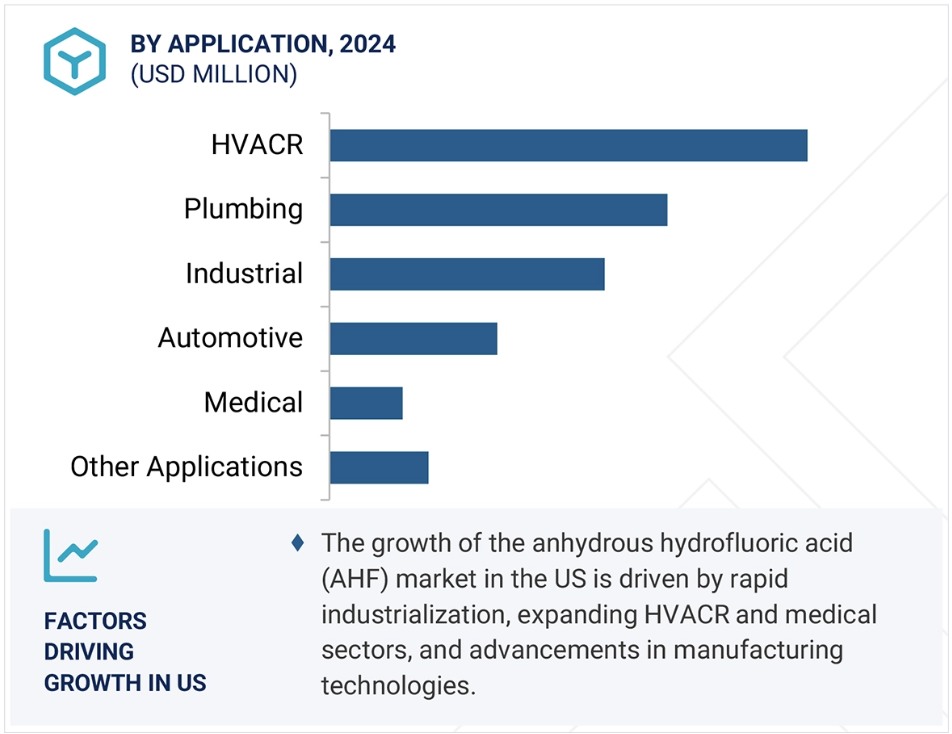 BY APPLICATION, 2024
(USD MILLION)

HVACR
Plumbing
Industrial
Automotive
Medical
Other Applications

FACTORS DRIVING GROWTH IN US

♦ The growth of the anhydrous hydrofluoric acid (AHF) market in the US is driven by rapid industrialization, expanding HVACR and medical sectors, and advancements in manufacturing technologies.